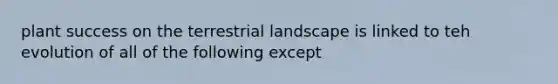 plant success on the terrestrial landscape is linked to teh evolution of all of the following except